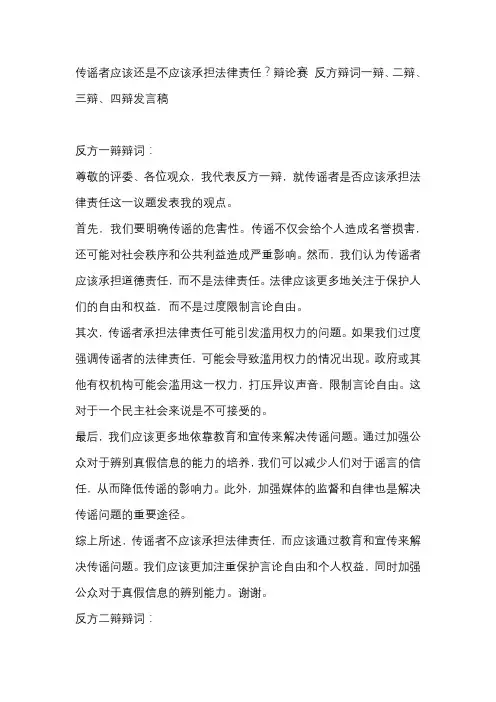 传谣者应该还是不应该承担法律责任？辩论赛 反方辩词一辩、二辩、三辩、四辩发言稿

反方一辩辩词：

尊敬的评委、各位观众，我代表反方一辩，就传谣者是否应该承担法律责任这一议题发表我的观点。

首先，我们要明确传谣的危害性。传谣不仅会给个人造成名誉损害，还可能对社会秩序和公共利益造成严重影响。然而，我们认为传谣者应该承担道德责任，而不是法律责任。法律应该更多地关注于保护人们的自由和权益，而不是过度限制言论自由。

其次，传谣者承担法律责任可能引发滥用权力的问题。如果我们过度强调传谣者的法律责任，可能会导致滥用权力的情况出现。政府或其他有权机构可能会滥用这一权力，打压异议声音，限制言论自由。这对于一个民主社会来说是不可接受的。

最后，我们应该更多地依靠教育和宣传来解决传谣问题。通过加强公众对于辨别真假信息的能力的培养，我们可以减少人们对于谣言的信任，从而降低传谣的影响力。此外，加强媒体的监督和自律也是解决传谣问题的重要途径。

综上所述，传谣者不应该承担法律责任，而应该通过教育和宣传来解决传谣问题。我们应该更加注重保护言论自由和个人权益，同时加强公众对于真假信息的辨别能力。谢谢。

反方二辩辩词：